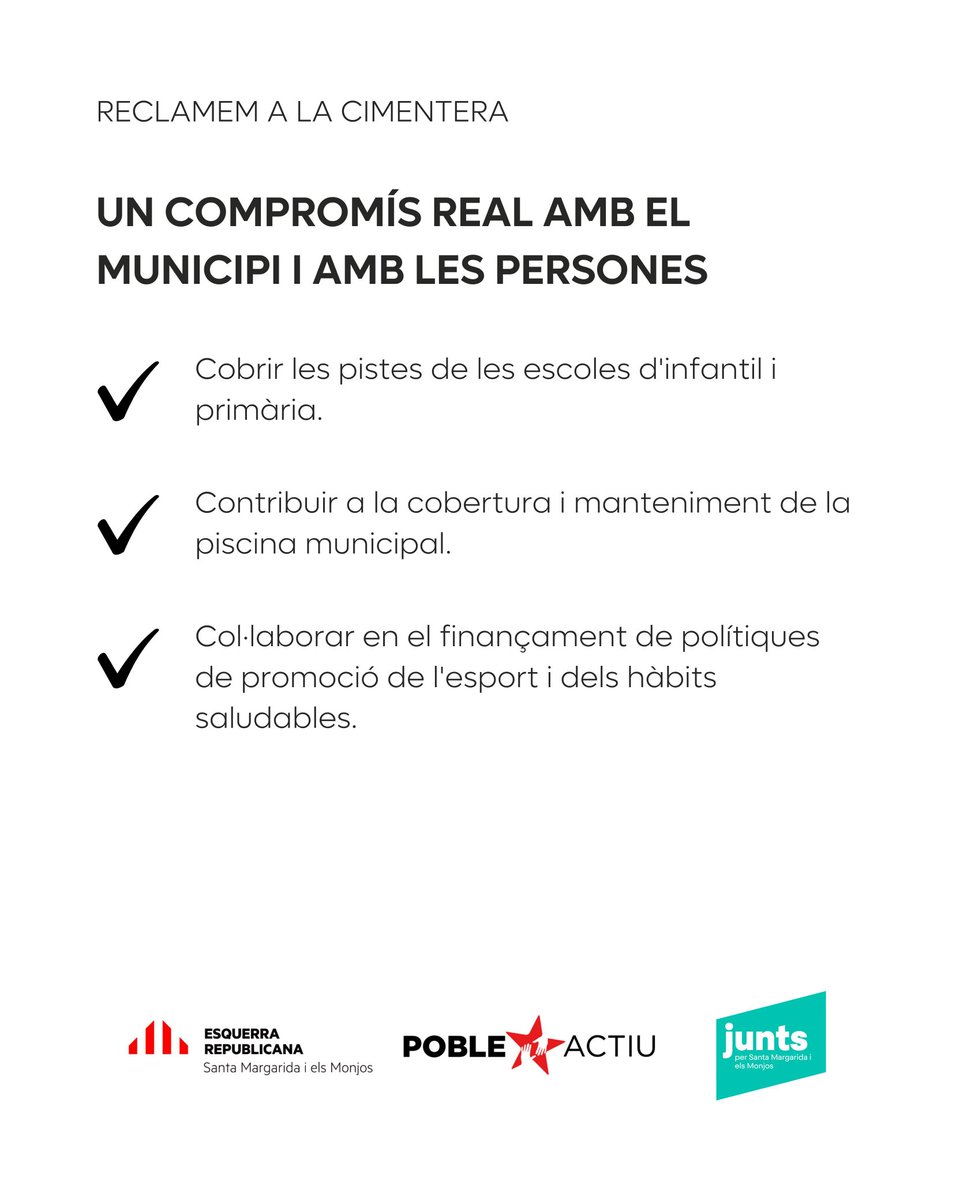 RECLAMEM A LA CIMENTERA

UN COMPROMÍS REAL AMB EL MUNICIPI I AMB LES PERSONES

✓ Cobrir les pistes de les escoles d'infantil i primària.

✓ Contribuir a la cobertura i manteniment de la piscina municipal.

✓ Col·laborar en el finançament de polítiques de promoció de l'esport i dels hàbits saludables.

ESQUERRA
REPUBLICANA
Santa Margarida i els Monjos

POBLE ACTIU

junts
per Santa Margarida i els Monjos